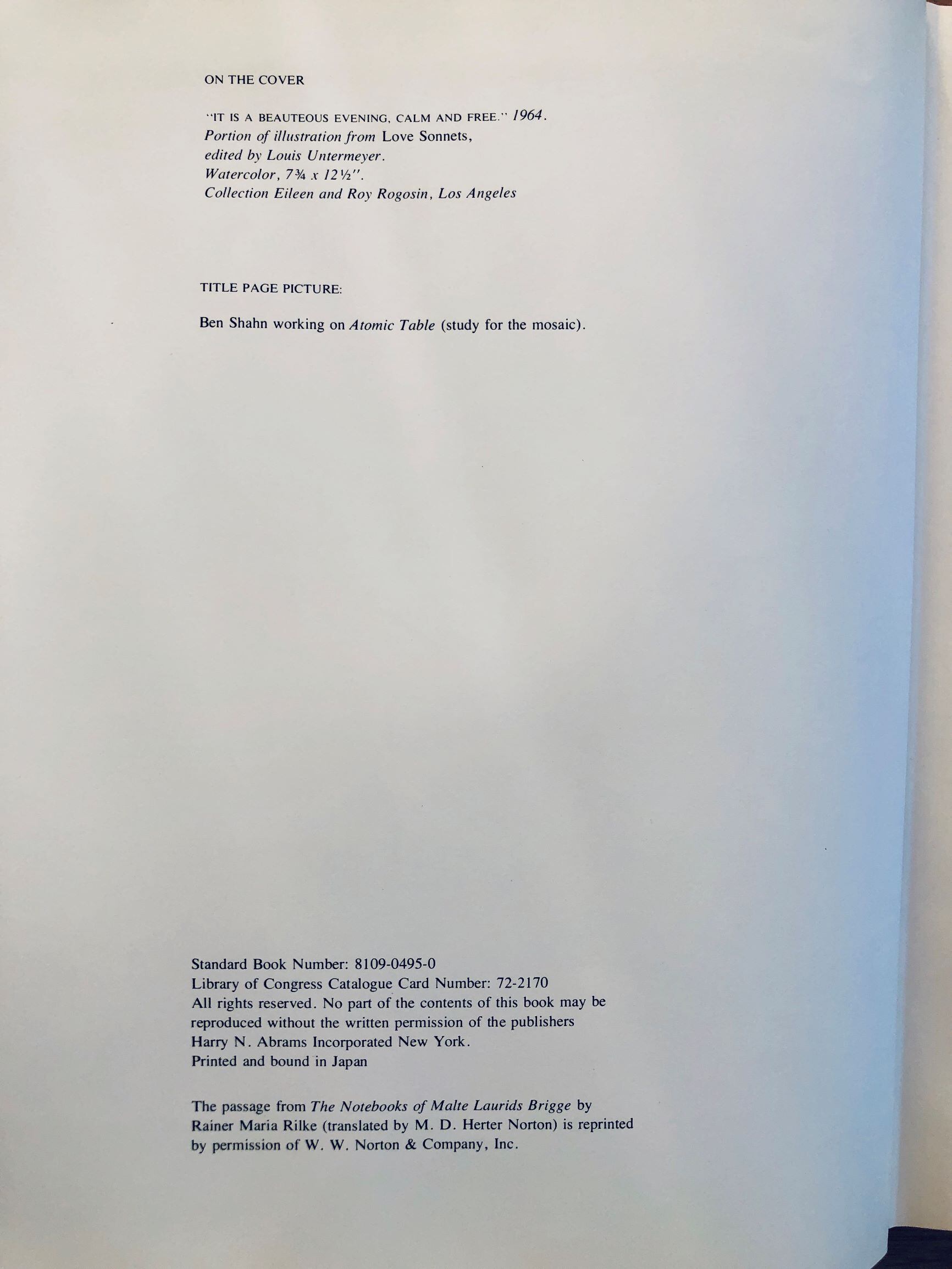 ON THE COVER

"IT IS A BEAUTEOUS EVENING, CALM AND FREE." 1964.
Portion of illustration from Love Sonnets,
edited by Louis Untermeyer.
Watercolor, 7¾ x 12½".
Collection Eileen and Roy Rogosin, Los Angeles

TITLE PAGE PICTURE:

Ben Shahn working on Atomic Table (study for the mosaic).

Standard Book Number: 8109-0495-0
Library of Congress Catalogue Card Number: 72-2170
All rights reserved. No part of the contents of this book may be reproduced without the written permission of the publishers
Harry N. Abrams Incorporated New York.
Printed and bound in Japan

The passage from The Notebooks of Malte Laurids Brigge by Rainer Maria Rilke (translated by M. D. Herter Norton) is reprinted by permission of W. W. Norton & Company, Inc.